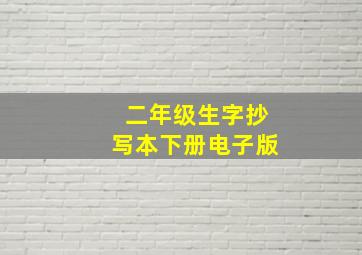 二年级生字抄写本下册电子版